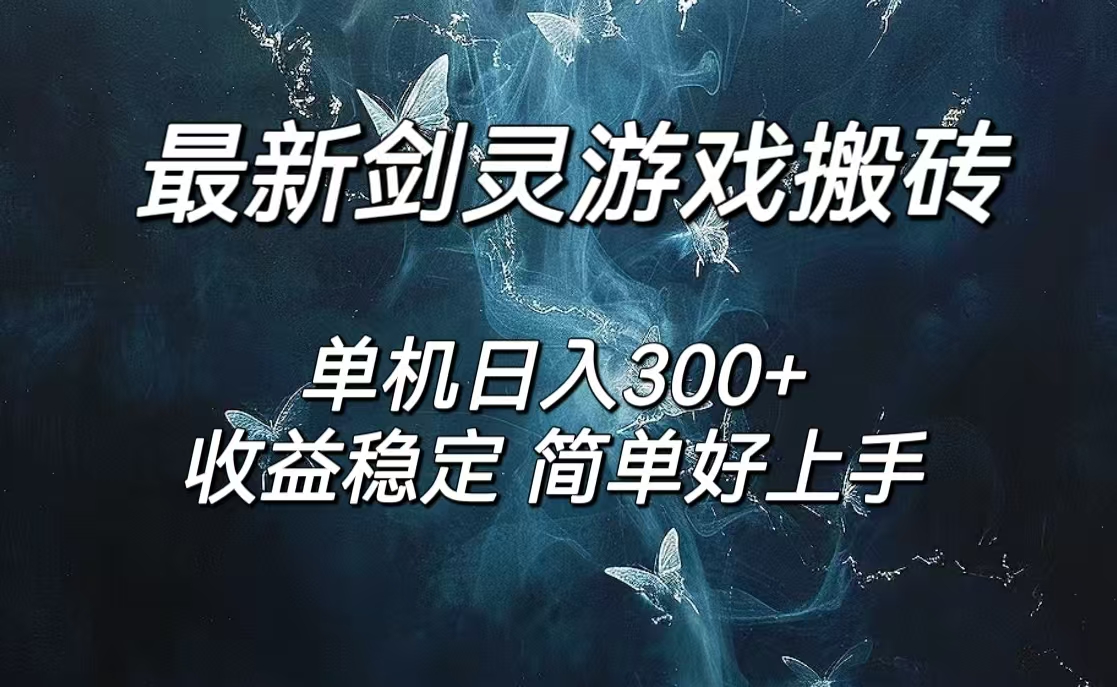 最新剑灵游戏搬砖

单机日入300+
收益稳定 简单好上手